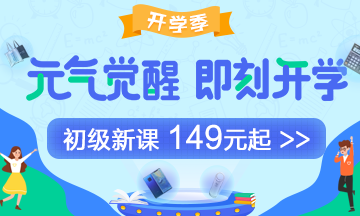 开学季

元气觉醒 即刻开学

初级新课 149元起 >>